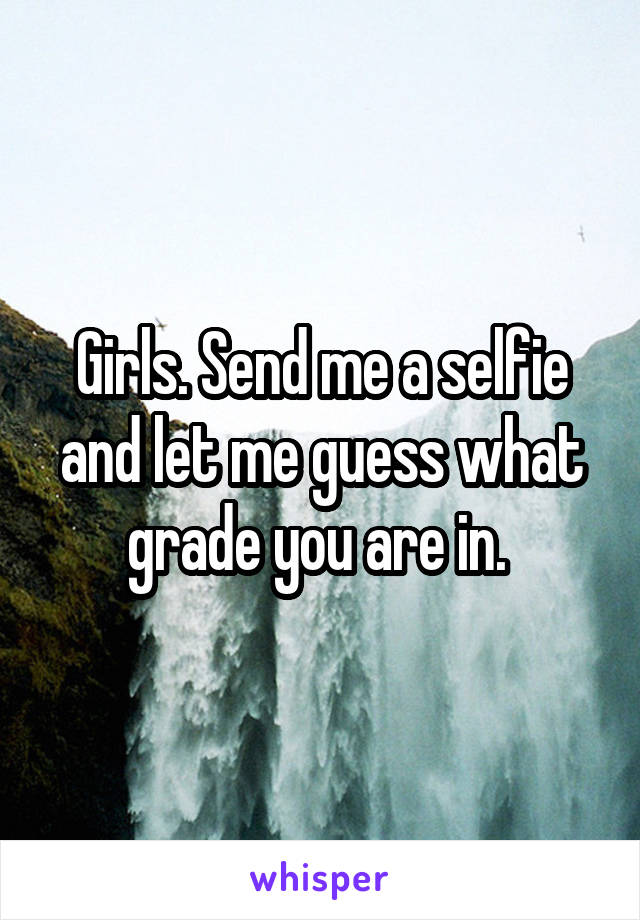 Girls. Send me a selfie and let me guess what grade you are in.

whisper